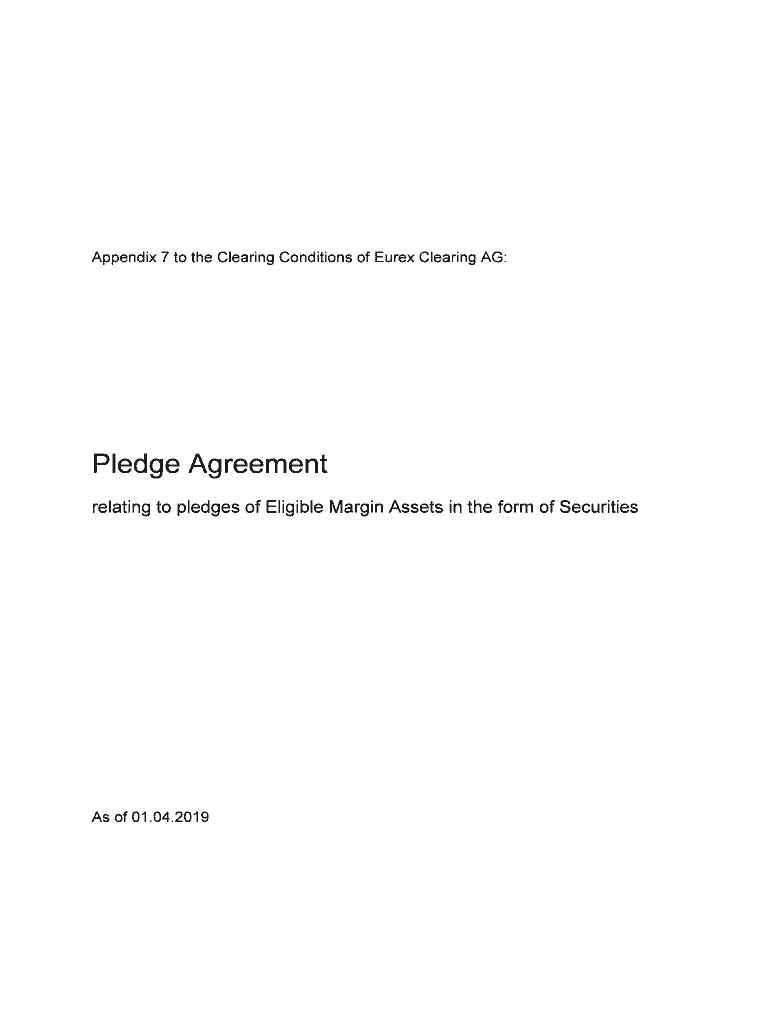 Appendix 7 to the Clearing Conditions of Eurex Clearing AG:

Pledge Agreement

relating to pledges of Eligible Margin Assets in the form of Securities

As of 01.04.2019